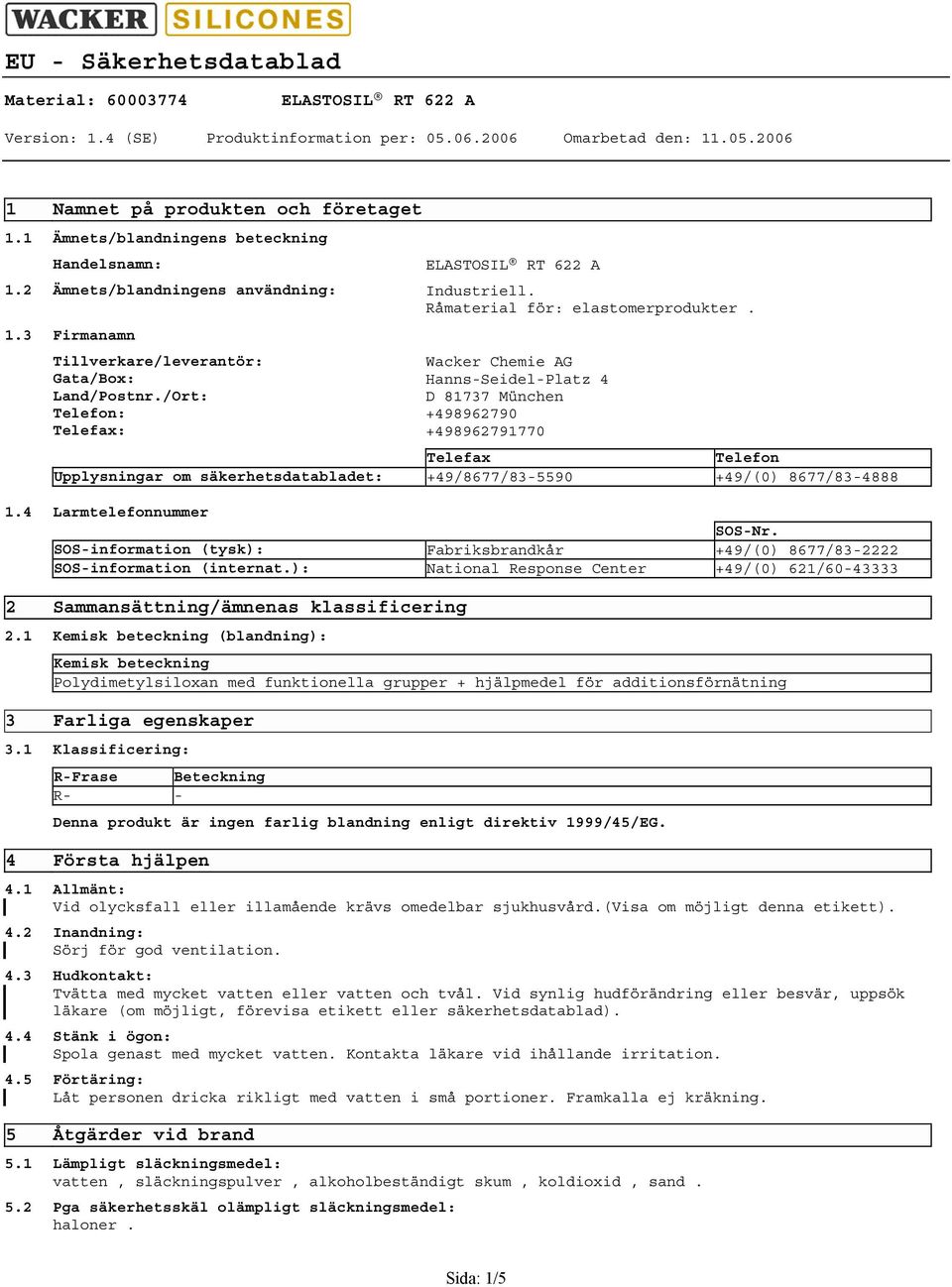 WACKER SILICONES

EU - Säkerhetsdatablad

Material: 60003774 ELASTOSIL® RT 622 A

Version: 1.4 (SE) Produktinformation per: 05.06.2006 Omarbetad den: 11.05.2006

1 Namnet på produkten och företaget

1.1 Ämnets/blandningens beteckning

Handelsnamn: ELASTOSIL® RT 622 A

1.2 Ämnets/blandningens användning: Industriell. Råmaterial för: elastomerprodukter .

1.3 Firmanamn

Tillverkare/leverantör: Wacker Chemie AG
Gata/Box: Hanns-Seidel-Platz 4
Land/Postnr./Ort: D 81737 München
Telefon: +498962790
Telefax: +498962791770

| | Telefax | Telefon |
|---|---|---|
| Upplysningar om säkerhetsdatabladet: | +49/8677/83-5590 | +49/(0) 8677/83-4888 |

1.4 Larmtelefonnummer

| | | SOS-Nr. |
|---|---|---|
| SOS-information (tysk): | Fabriksbrandkår | +49/(0) 8677/83-2222 |
| SOS-information (internat.): | National Response Center | +49/(0) 621/60-43333 |

2 Sammansättning/ämnenas klassificering

2.1 Kemisk beteckning (blandning):

| Kemisk beteckning |
|---|
| Polydimetylsiloxan med funktionella grupper + hjälpmedel för additionsförnätning |

3 Farliga egenskaper

3.1 Klassificering:

| R-Frase | Beteckning |
|---|---|
| R- | - |

Denna produkt är ingen farlig blandning enligt direktiv 1999/45/EG.

4 Första hjälpen

4.1 Allmänt:
Vid olycksfall eller illamående krävs omedelbar sjukhusvård.(Visa om möjligt denna etikett).

4.2 Inandning:
Sörj för god ventilation.

4.3 Hudkontakt:
Tvätta med mycket vatten eller vatten och tvål. Vid synlig hudförändring eller besvär, uppsök läkare (om möjligt, förevisa etikett eller säkerhetsdatablad).

4.4 Stänk i ögon:
Spola genast med mycket vatten. Kontakta läkare vid ihållande irritation.

4.5 Förtäring:
Låt personen dricka rikligt med vatten i små portioner. Framkalla ej kräkning.

5 Åtgärder vid brand

5.1 Lämpligt släckningsmedel:
vatten , släckningspulver , alkoholbeständigt skum , koldioxid , sand .

5.2 Pga säkerhetsskäl olämpligt släckningsmedel:
haloner .

Sida: 1/5